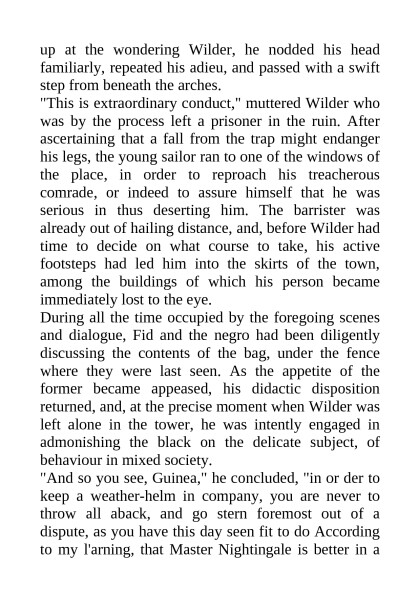 up at the wondering Wilder, he nodded his head familiarly, repeated his adieu, and passed with a swift step from beneath the arches.
"This is extraordinary conduct," muttered Wilder who was by the process left a prisoner in the ruin. After ascertaining that a fall from the trap might endanger his legs, the young sailor ran to one of the windows of the place, in order to reproach his treacherous comrade, or indeed to assure himself that he was serious in thus deserting him. The barrister was already out of hailing distance, and, before Wilder had time to decide on what course to take, his active footsteps had led him into the skirts of the town, among the buildings of which his person became immediately lost to the eye.
During all the time occupied by the foregoing scenes and dialogue, Fid and the negro had been diligently discussing the contents of the bag, under the fence where they were last seen. As the appetite of the former became appeased, his didactic disposition returned, and, at the precise moment when Wilder was left alone in the tower, he was intently engaged in admonishing the black on the delicate subject, of behaviour in mixed society.
"And so you see, Guinea," he concluded, "in or der to keep a weather-helm in company, you are never to throw all aback, and go stern foremost out of a dispute, as you have this day seen fit to do According to my l'arning, that Master Nightingale is better in a